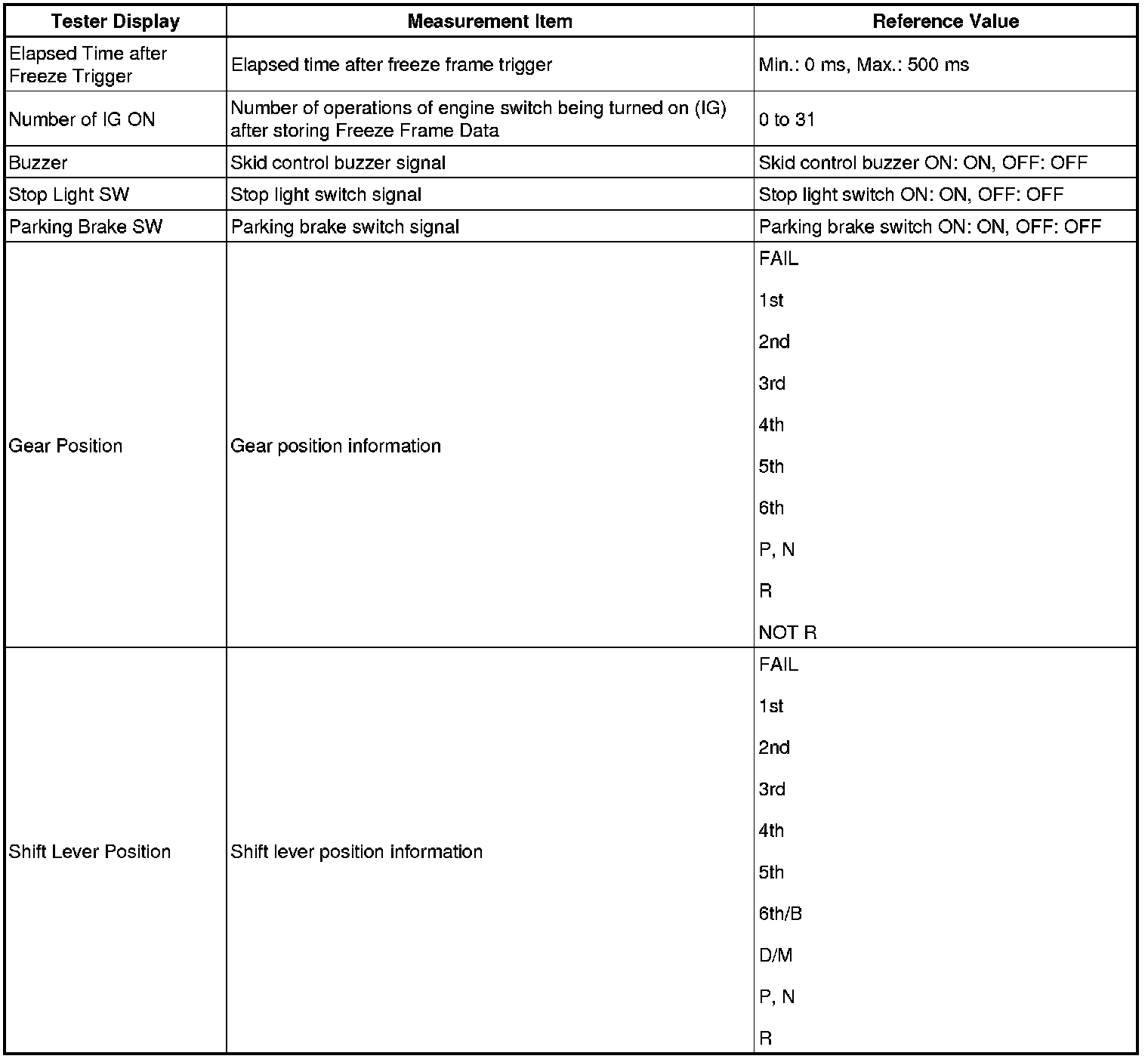 | Tester Display | Measurement Item | Reference Value |
|---|---|---|
| Elapsed Time after Freeze Trigger | Elapsed time after freeze frame trigger | Min.: 0 ms, Max.: 500 ms |
| Number of IG ON | Number of operations of engine switch being turned on (IG) after storing Freeze Frame Data | 0 to 31 |
| Buzzer | Skid control buzzer signal | Skid control buzzer ON: ON, OFF: OFF |
| Stop Light SW | Stop light switch signal | Stop light switch ON: ON, OFF: OFF |
| Parking Brake SW | Parking brake switch signal | Parking brake switch ON: ON, OFF: OFF |
| Gear Position | Gear position information | FAIL<br>1st<br>2nd<br>3rd<br>4th<br>5th<br>6th<br>P, N<br>R<br>NOT R |
| Shift Lever Position | Shift lever position information | FAIL<br>1st<br>2nd<br>3rd<br>4th<br>5th<br>6th/B<br>D/M<br>P, N<br>R |